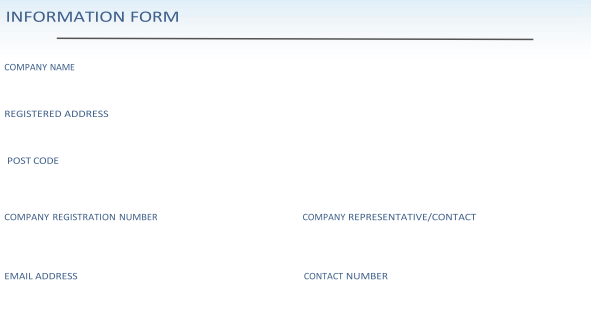 INFORMATION FORM

COMPANY NAME

REGISTERED ADDRESS

POST CODE

COMPANY REGISTRATION NUMBER

COMPANY REPRESENTATIVE/CONTACT

EMAIL ADDRESS

CONTACT NUMBER